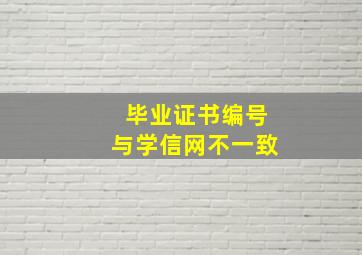 毕业证书编号
与学信网不一致